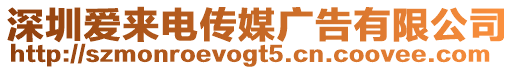 深圳爱来电传媒广告有限公司
http://szmonroevogt5.cn.coovee.com